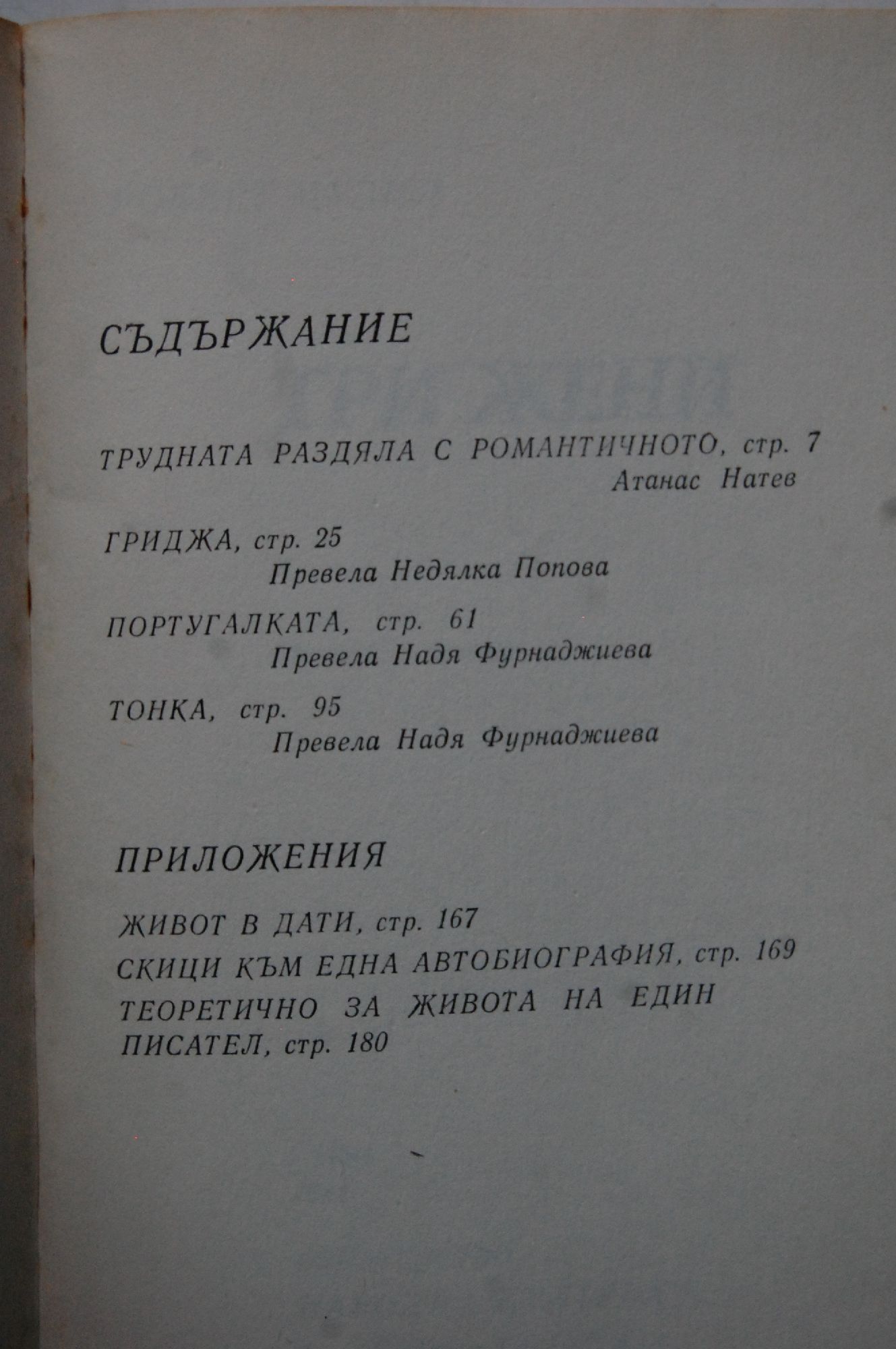 СЪДЪРЖАНИЕ

ТРУДНАТА РАЗДЯЛА С РОМАНТИЧНОТО, стр. 7
Атанас Натев

ГРИДЖА, стр. 25
Превела Недялка Попова

ПОРТУГАЛКАТА, стр. 61
Превела Надя Фурнаджиева

ТОНКА, стр. 95
Превела Надя Фурнаджиева

ПРИЛОЖЕНИЯ

ЖИВОТ В ДАТИ, стр. 167
СКИЦИ КЪМ ЕДНА АВТОБИОГРАФИЯ, стр. 169
ТЕОРЕТИЧНО ЗА ЖИВОТА НА ЕДИН ПИСАТЕЛ, стр. 180